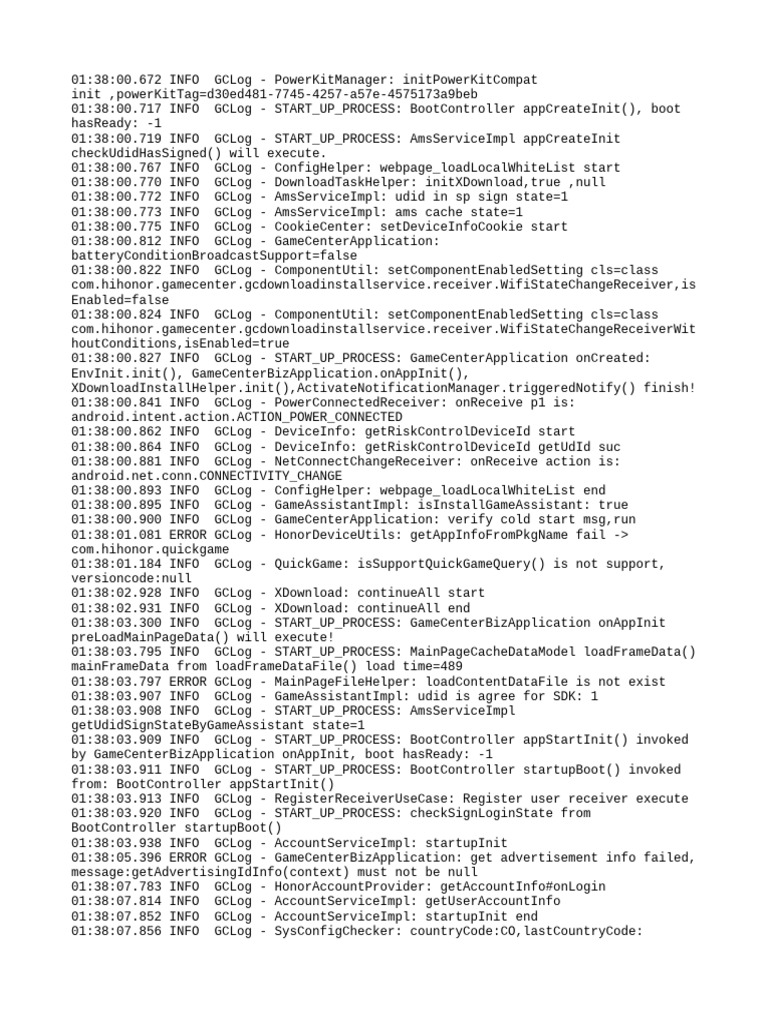 01:38:00.672 INFO  GCLog - PowerKitManager: initPowerKitCompat init ,powerKitTag=d30ed481-7745-4257-a57e-4575173a9beb
01:38:00.717 INFO  GCLog - START_UP_PROCESS: BootController appCreateInit(), boot hasReady: -1
01:38:00.719 INFO  GCLog - START_UP_PROCESS: AmsServiceImpl appCreateInit checkUdidHasSigned() will execute.
01:38:00.767 INFO  GCLog - ConfigHelper: webpage_loadLocalWhiteList start
01:38:00.770 INFO  GCLog - DownloadTaskHelper: initXDownload,true ,null
01:38:00.772 INFO  GCLog - AmsServiceImpl: udid in sp sign state=1
01:38:00.773 INFO  GCLog - AmsServiceImpl: ams cache state=1
01:38:00.775 INFO  GCLog - CookieCenter: setDeviceInfoCookie start
01:38:00.812 INFO  GCLog - GameCenterApplication: batteryConditionBroadcastSupport=false
01:38:00.822 INFO  GCLog - ComponentUtil: setComponentEnabledSetting cls=class com.hihonor.gamecenter.gcdownloadinstallservice.receiver.WifiStateChangeReceiver,isEnabled=false
01:38:00.824 INFO  GCLog - ComponentUtil: setComponentEnabledSetting cls=class com.hihonor.gamecenter.gcdownloadinstallservice.receiver.WifiStateChangeReceiverWithoutConditions,isEnabled=true
01:38:00.827 INFO  GCLog - START_UP_PROCESS: GameCenterApplication onCreated: EnvInit.init(), GameCenterBizApplication.onAppInit(), XDownloadInstallHelper.init(),ActivateNotificationManager.triggeredNotify() finish!
01:38:00.841 INFO  GCLog - PowerConnectedReceiver: onReceive p1 is: android.intent.action.ACTION_POWER_CONNECTED
01:38:00.862 INFO  GCLog - DeviceInfo: getRiskControlDeviceId start
01:38:00.864 INFO  GCLog - DeviceInfo: getRiskControlDeviceId getUdId suc
01:38:00.881 INFO  GCLog - NetConnectChangeReceiver: onReceive action is: android.net.conn.CONNECTIVITY_CHANGE
01:38:00.893 INFO  GCLog - ConfigHelper: webpage_loadLocalWhiteList end
01:38:00.895 INFO  GCLog - GameAssistantImpl: isInstallGameAssistant: true
01:38:00.900 INFO  GCLog - GameCenterApplication: verify cold start msg,run
01:38:01.081 ERROR GCLog - HonorDeviceUtils: getAppInfoFromPkgName fail -> com.hihonor.quickgame
01:38:01.184 INFO  GCLog - QuickGame: isSupportQuickGameQuery() is not support, versioncode:null
01:38:02.928 INFO  GCLog - XDownload: continueAll start
01:38:02.931 INFO  GCLog - XDownload: continueAll end
01:38:03.300 INFO  GCLog - START_UP_PROCESS: GameCenterBizApplication onAppInit preLoadMainPageData() will execute!
01:38:03.795 INFO  GCLog - START_UP_PROCESS: MainPageCacheDataModel loadFrameData() mainFrameData from loadFrameDataFile() load time=489
01:38:03.797 ERROR GCLog - MainPageFileHelper: loadContentDataFile is not exist
01:38:03.907 INFO  GCLog - GameAssistantImpl: udid is agree for SDK: 1
01:38:03.908 INFO  GCLog - START_UP_PROCESS: AmsServiceImpl getUdidSignStateByGameAssistant state=1
01:38:03.909 INFO  GCLog - START_UP_PROCESS: BootController appStartInit() invoked by GameCenterBizApplication onAppInit, boot hasReady: -1
01:38:03.911 INFO  GCLog - START_UP_PROCESS: BootController startupBoot() invoked from: BootController appStartInit()
01:38:03.913 INFO  GCLog - RegisterReceiverUseCase: Register user receiver execute
01:38:03.920 INFO  GCLog - START_UP_PROCESS: checkSignLoginState from BootController startupBoot()
01:38:03.938 INFO  GCLog - AccountServiceImpl: startupInit
01:38:05.396 ERROR GCLog - GameCenterBizApplication: get advertisement info failed, message:getAdvertisingIdInfo(context) must not be null
01:38:07.783 INFO  GCLog - HonorAccountProvider: getAccountInfo#onLogin
01:38:07.814 INFO  GCLog - AccountServiceImpl: getUserAccountInfo
01:38:07.852 INFO  GCLog - AccountServiceImpl: startupInit end
01:38:07.856 INFO  GCLog - SysConfigChecker: countryCode:CO,lastCountryCode: